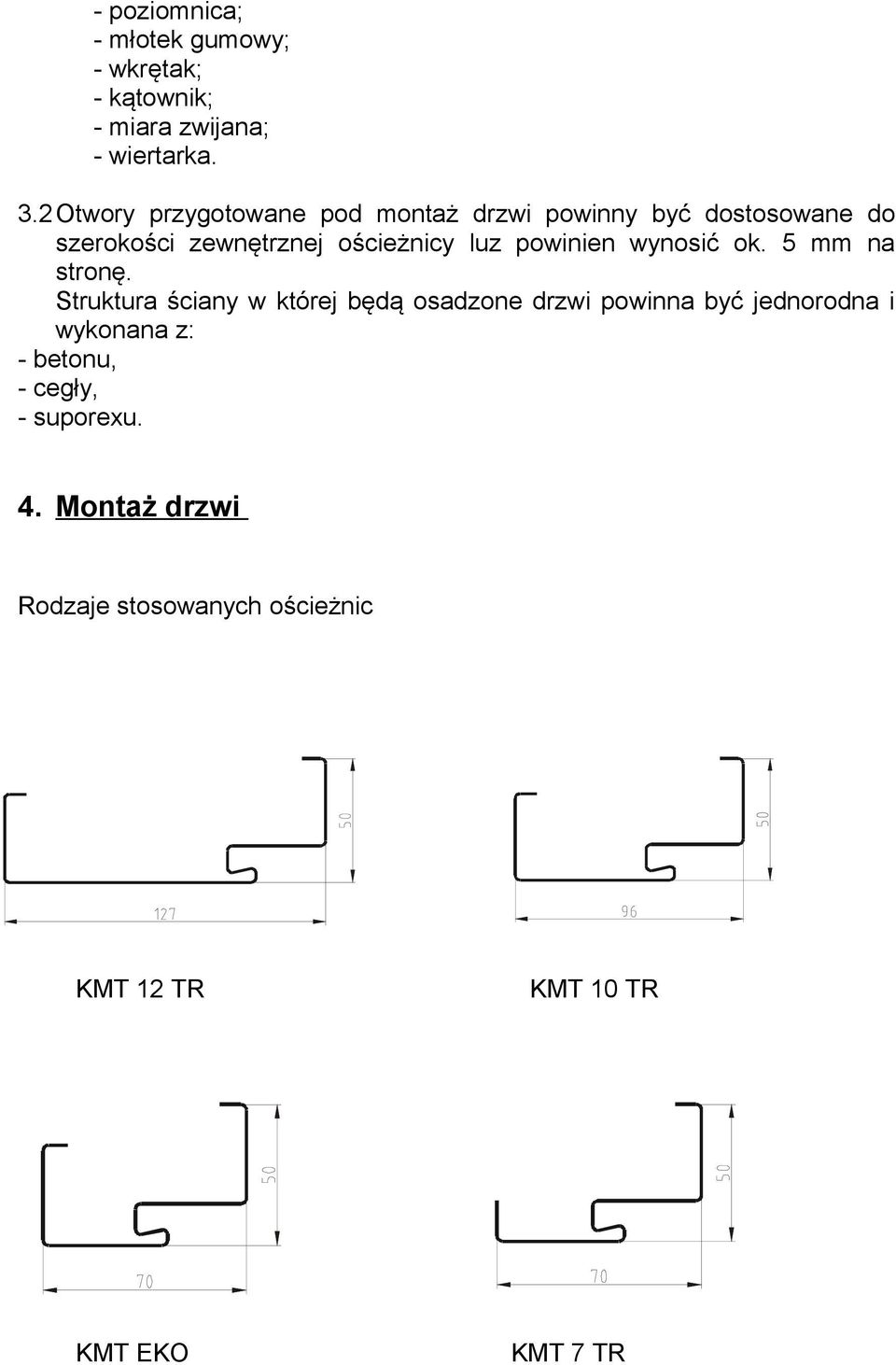 - poziomnica;
- młotek gumowy;
- wkrętak;
- kątownik;
- miara zwijana;
- wiertarka.

3.2 Otwory przygotowane pod montaż drzwi powinny być dostosowane do szerokości zewnętrznej ościeżnicy luz powinien wynosić ok. 5 mm na stronę.
Struktura ściany w której będą osadzone drzwi powinna być jednorodna i wykonana z:
- betonu,
- cegły,
- suporexu.

4. Montaż drzwi

Rodzaje stosowanych ościeżnic

50
127
50
96

KMT 12 TR

KMT 10 TR

50
70
50
70

KMT EKO

KMT 7 TR